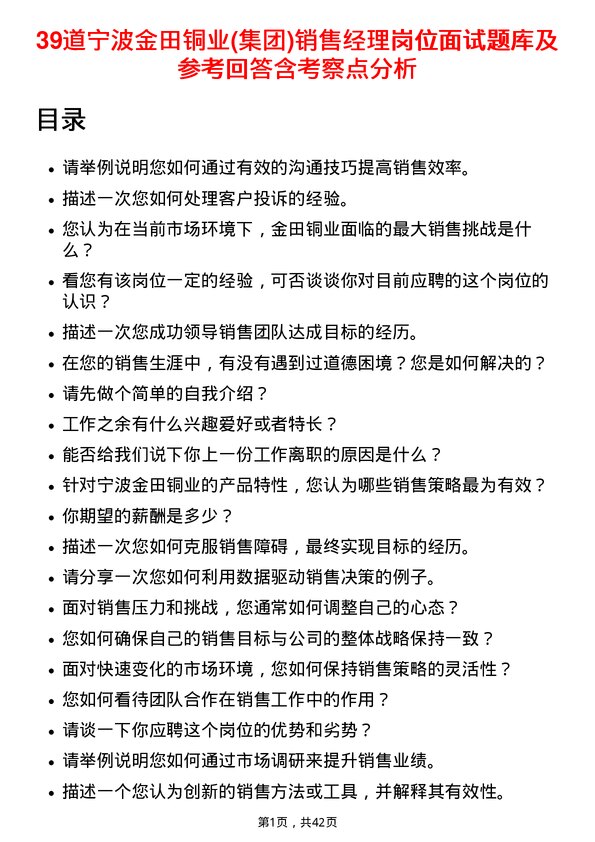 39道宁波金田铜业(集团)销售经理岗位面试题库及参考回答含考察点分析

目录

- 请举例说明您如何通过有效的沟通技巧提高销售效率。
- 描述一次您如何处理客户投诉的经验。
- 您认为在当前市场环境下，金田铜业面临的最大销售挑战是什么？
- 看您有该岗位一定的经验，可否谈谈你对目前应聘的这个岗位的认识？
- 描述一次您成功领导销售团队达成目标的经历。
- 在您的销售生涯中，有没有遇到过道德困境？您是如何解决的？
- 请先做个简单的自我介绍？
- 工作之余有什么兴趣爱好或者特长？
- 能否给我们说下你上一份工作离职的原因是什么？
- 针对宁波金田铜业的产品特性，您认为哪些销售策略最为有效？
- 你期望的薪酬是多少？
- 描述一次您如何克服销售障碍，最终实现目标的经历。
- 请分享一次您如何利用数据驱动销售决策的例子。
- 面对销售压力和挑战，您通常如何调整自己的心态？
- 您如何确保自己的销售目标与公司的整体战略保持一致？
- 面对快速变化的市场环境，您如何保持销售策略的灵活性？
- 您如何看待团队合作在销售工作中的作用？
- 请谈一下你应聘这个岗位的优势和劣势？
- 请举例说明您如何通过市场调研来提升销售业绩。
- 描述一个您认为创新的销售方法或工具，并解释其有效性。

第1页，共42页